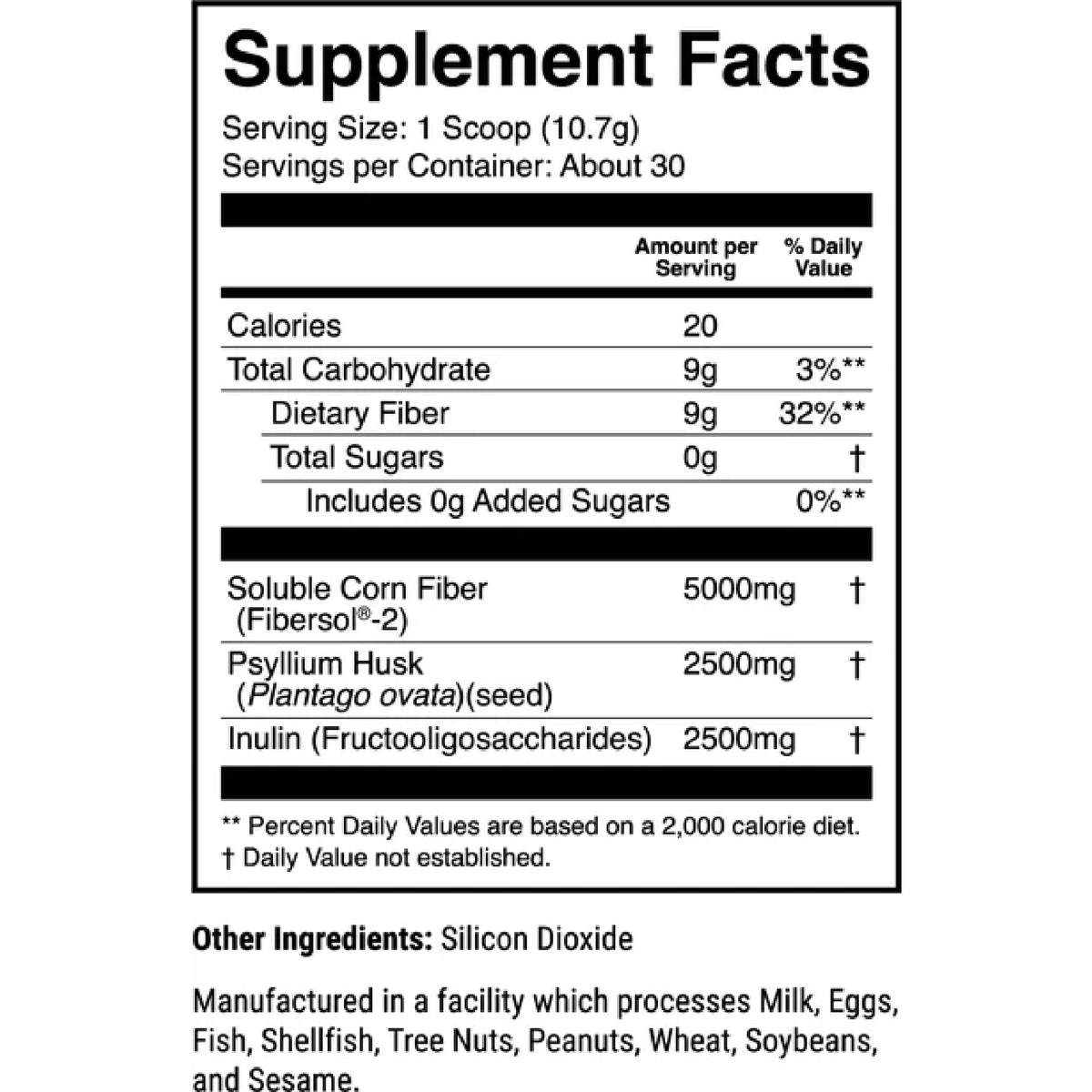 Supplement Facts

Serving Size: 1 Scoop (10.7g)
Servings per Container: About 30

|  | Amount per Serving | % Daily Value |
|---|---|---|
| Calories | 20 |  |
| Total Carbohydrate | 9g | 3%** |
| Dietary Fiber | 9g | 32%** |
| Total Sugars | 0g | † |
| Includes 0g Added Sugars |  | 0%** |
| Soluble Corn Fiber (Fibersol®-2) | 5000mg | † |
| Psyllium Husk (Plantago ovata)(seed) | 2500mg | † |
| Inulin (Fructooligosaccharides) | 2500mg | † |

** Percent Daily Values are based on a 2,000 calorie diet.
† Daily Value not established.

Other Ingredients: Silicon Dioxide

Manufactured in a facility which processes Milk, Eggs, Fish, Shellfish, Tree Nuts, Peanuts, Wheat, Soybeans, and Sesame.